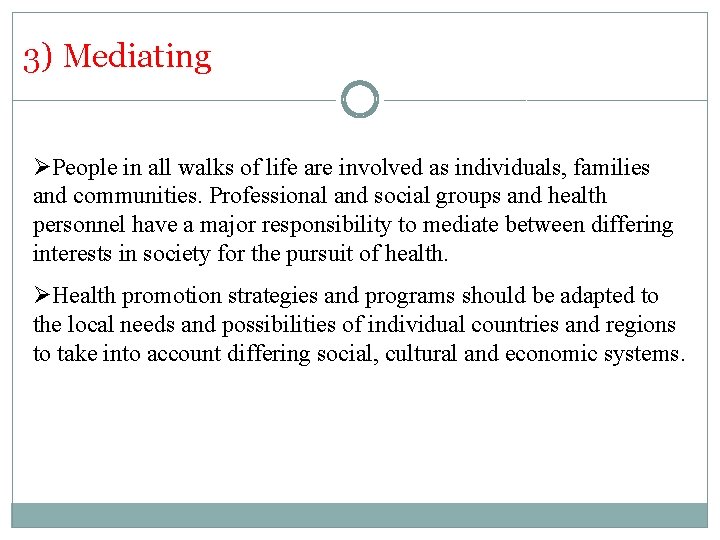 3) Mediating

➢People in all walks of life are involved as individuals, families and communities. Professional and social groups and health personnel have a major responsibility to mediate between differing interests in society for the pursuit of health.

➢Health promotion strategies and programs should be adapted to the local needs and possibilities of individual countries and regions to take into account differing social, cultural and economic systems.